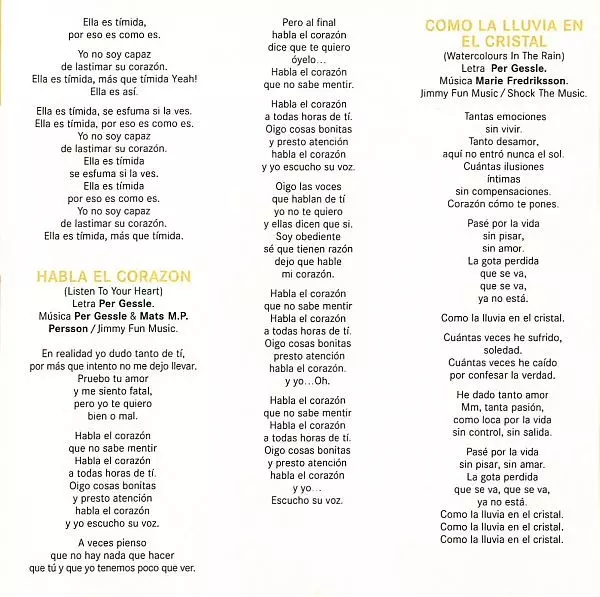 Ella es tímida,
por eso es como es.

Yo no soy capaz
de lastimar su corazón.
Ella es tímida, más que tímida Yeah!
Ella es así.

Ella es tímida, se esfuma si la ves.
Ella es tímida, por eso es como es.
Yo no soy capaz
de lastimar su corazón.
Ella es tímida
se esfuma si la ves.
Ella es tímida
por eso es como es.
Yo no soy capaz
de lastimar su corazón.
Ella es tímida, más que tímida.

HABLA EL CORAZON
(Listen To Your Heart)
Letra Per Gessle.
Música Per Gessle & Mats M.P. Persson / Jimmy Fun Music.

En realidad yo dudo tanto de tí,
por más que intento no me dejo llevar.
Pruebo tu amor
y me siento fatal,
pero yo te quiero
bien o mal.

Habla el corazón
que no sabe mentir
Habla el corazón
a todas horas de tí.
Oigo cosas bonitas
y presto atención
habla el corazón
y yo escucho su voz.

A veces pienso
que no hay nada que hacer
que tú y que yo tenemos poco que ver.

Pero al final
habla el corazón
dice que te quiero
óyelo...
Habla el corazón
que no sabe mentir.

Habla el corazón
a todas horas de tí.
Oigo cosas bonitas
y presto atención
habla el corazón
y yo escucho su voz.

Oigo las voces
que hablan de tí
yo no te quiero
y ellas dicen que sí.
Soy obediente
sé que tienen razón
dejo que hable
mi corazón.

Habla el corazón
que no sabe mentir
Habla el corazón
a todas horas de tí.
Oigo cosas bonitas
presto atención
habla el corazón.
y yo...Oh.

Habla el corazón
que no sabe mentir
Habla el corazón
a todas horas de tí.
Oigo cosas bonitas
y presto atención
habla el corazón
y yo...
Escucho su voz.

COMO LA LLUVIA EN EL CRISTAL
(Watercolours In The Rain)
Letra Per Gessle.
Música Marie Fredriksson.
Jimmy Fun Music / Shock The Music.

Tantas emociones
sin vivir.
Tanto desamor,
aquí no entró nunca el sol.
Cuántas ilusiones
íntimas
sin compensaciones.
Corazón cómo te pones.

Pasé por la vida
sin pisar,
sin amor.
La gota perdida
que se va,
que se va,
ya no está.

Como la lluvia en el cristal.

Cuántas veces he sufrido,
soledad.
Cuántas veces he caído
por confesar la verdad.

He dado tanto amor
Mm, tanta pasión,
como loca por la vida
sin control, sin salida.

Pasé por la vida
sin pisar, sin amar.
La gota perdida
que se va, que se va,
ya no está.
Como la lluvia en el cristal.
Como la lluvia en el cristal.
Como la lluvia en el cristal.